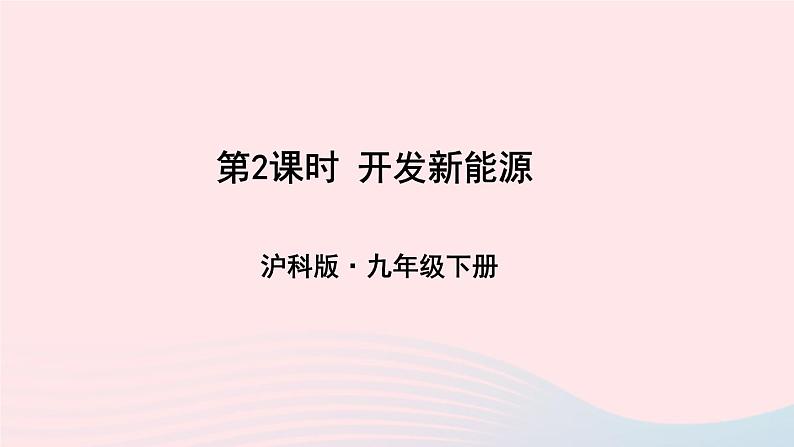 第2课时 开发新能源

沪科版·九年级下册